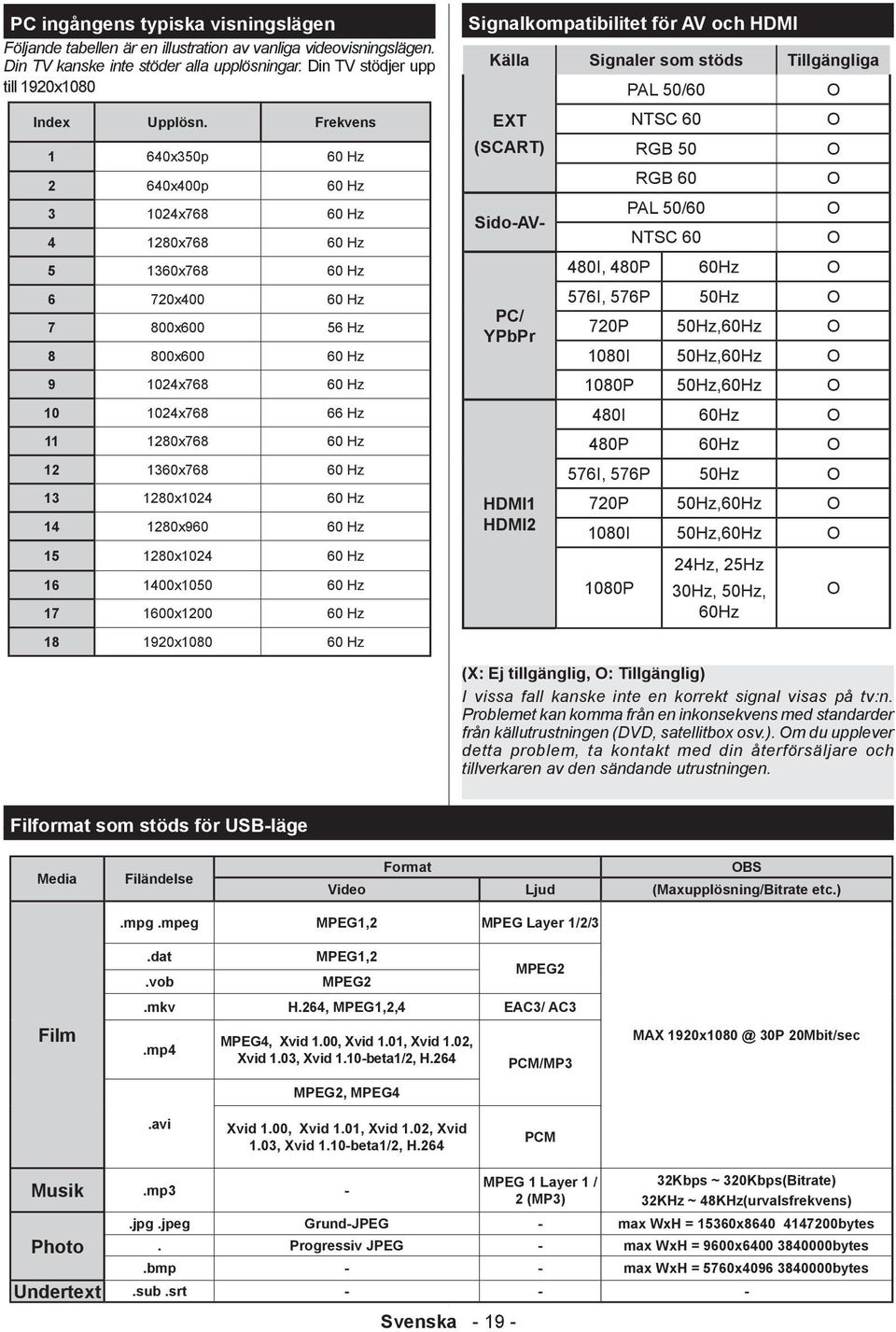 PC ingångens typiska visningslägen

Följande tabellen är en illustration av vanliga videovisningslägen. Din TV kanske inte stöder alla upplösningar. Din TV stödjer upp till 1920x1080

| Index | Upplösn. | Frekvens |
|---|---|---|
| 1 | 640x350p | 60 Hz |
| 2 | 640x400p | 60 Hz |
| 3 | 1024x768 | 60 Hz |
| 4 | 1280x768 | 60 Hz |
| 5 | 1360x768 | 60 Hz |
| 6 | 720x400 | 60 Hz |
| 7 | 800x600 | 56 Hz |
| 8 | 800x600 | 60 Hz |
| 9 | 1024x768 | 60 Hz |
| 10 | 1024x768 | 66 Hz |
| 11 | 1280x768 | 60 Hz |
| 12 | 1360x768 | 60 Hz |
| 13 | 1280x1024 | 60 Hz |
| 14 | 1280x960 | 60 Hz |
| 15 | 1280x1024 | 60 Hz |
| 16 | 1400x1050 | 60 Hz |
| 17 | 1600x1200 | 60 Hz |
| 18 | 1920x1080 | 60 Hz |

Signalkompatibilitet för AV och HDMI

| Källa | Signaler som stöds | | Tillgängliga |
|---|---|---|---|
| EXT (SCART) | PAL 50/60 | | O |
| | NTSC 60 | | O |
| | RGB 50 | | O |
| | RGB 60 | | O |
| Sido-AV- | PAL 50/60 | | O |
| | NTSC 60 | | O |
| PC/ YPbPr | 480I, 480P | 60Hz | O |
| | 576I, 576P | 50Hz | O |
| | 720P | 50Hz,60Hz | O |
| | 1080I | 50Hz,60Hz | O |
| | 1080P | 50Hz,60Hz | O |
| HDMI1 HDMI2 | 480I | 60Hz | O |
| | 480P | 60Hz | O |
| | 576I, 576P | 50Hz | O |
| | 720P | 50Hz,60Hz | O |
| | 1080I | 50Hz,60Hz | O |
| | 1080P | 24Hz, 25Hz 30Hz, 50Hz, 60Hz | O |

(X: Ej tillgänglig, O: Tillgänglig)
I vissa fall kanske inte en korrekt signal visas på tv:n. Problemet kan komma från en inkonsekvens med standarder från källutrustningen (DVD, satellitbox osv.). Om du upplever detta problem, ta kontakt med din återförsäljare och tillverkaren av den sändande utrustningen.

Filformat som stöds för USB-läge

| Media | Filändelse | Format Video | Format Ljud | OBS (Maxupplösning/Bitrate etc.) |
|---|---|---|---|---|
| Film | .mpg .mpeg | MPEG1,2 | MPEG Layer 1/2/3 | MAX 1920x1080 @ 30P 20Mbit/sec |
| | .dat | MPEG1,2 | MPEG2 | |
| | .vob | MPEG2 | | |
| | .mkv | H.264, MPEG1,2,4 | EAC3/ AC3 | |
| | .mp4 | MPEG4, Xvid 1.00, Xvid 1.01, Xvid 1.02, Xvid 1.03, Xvid 1.10-beta1/2, H.264 | PCM/MP3 | |
| | .avi | MPEG2, MPEG4 | | |
| | | Xvid 1.00, Xvid 1.01, Xvid 1.02, Xvid 1.03, Xvid 1.10-beta1/2, H.264 | PCM | |
| Musik | .mp3 | - | MPEG 1 Layer 1 / 2 (MP3) | 32Kbps ~ 320Kbps(Bitrate) 32KHz ~ 48KHz(urvalsfrekvens) |
| Photo | .jpg .jpeg | Grund-JPEG | - | max WxH = 15360x8640 4147200bytes |
| | . | Progressiv JPEG | - | max WxH = 9600x6400 3840000bytes |
| | .bmp | - | - | max WxH = 5760x4096 3840000bytes |
| Undertext | .sub .srt | - | - | - |

Svenska - 19 -